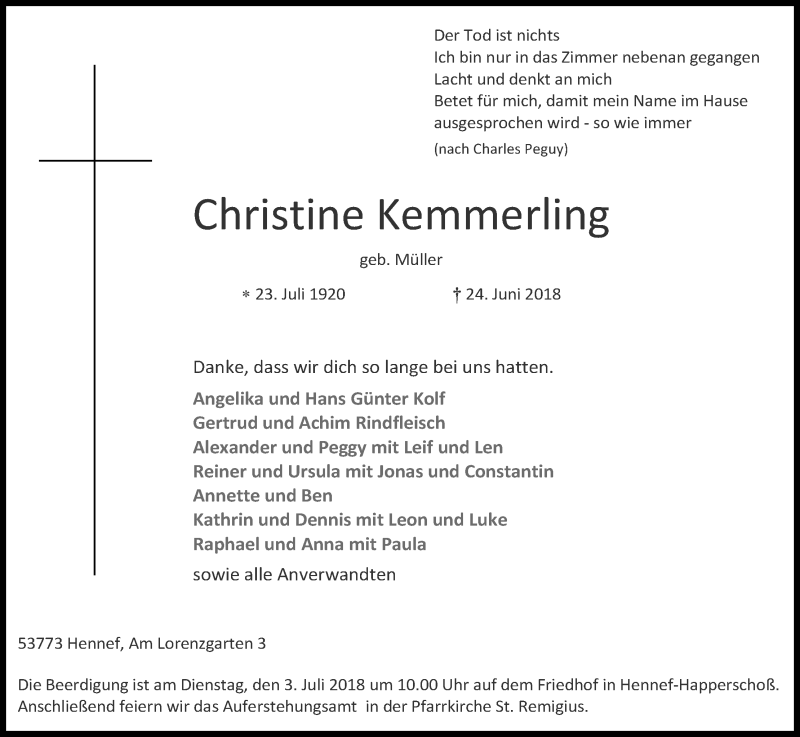 Der Tod ist nichts
Ich bin nur in das Zimmer nebenan gegangen
Lacht und denkt an mich
Betet für mich, damit mein Name im Hause ausgesprochen wird - so wie immer
(nach Charles Peguy)

Christine Kemmerling

geb. Müller

* 23. Juli 1920 † 24. Juni 2018

Danke, dass wir dich so lange bei uns hatten.

Angelika und Hans Günter Kolf
Gertrud und Achim Rindfleisch
Alexander und Peggy mit Leif und Len
Reiner und Ursula mit Jonas und Constantin
Annette und Ben
Kathrin und Dennis mit Leon und Luke
Raphael und Anna mit Paula

sowie alle Anverwandten

53773 Hennef, Am Lorenzgarten 3

Die Beerdigung ist am Dienstag, den 3. Juli 2018 um 10.00 Uhr auf dem Friedhof in Hennef-Happerschoß. Anschließend feiern wir das Auferstehungsamt in der Pfarrkirche St. Remigius.